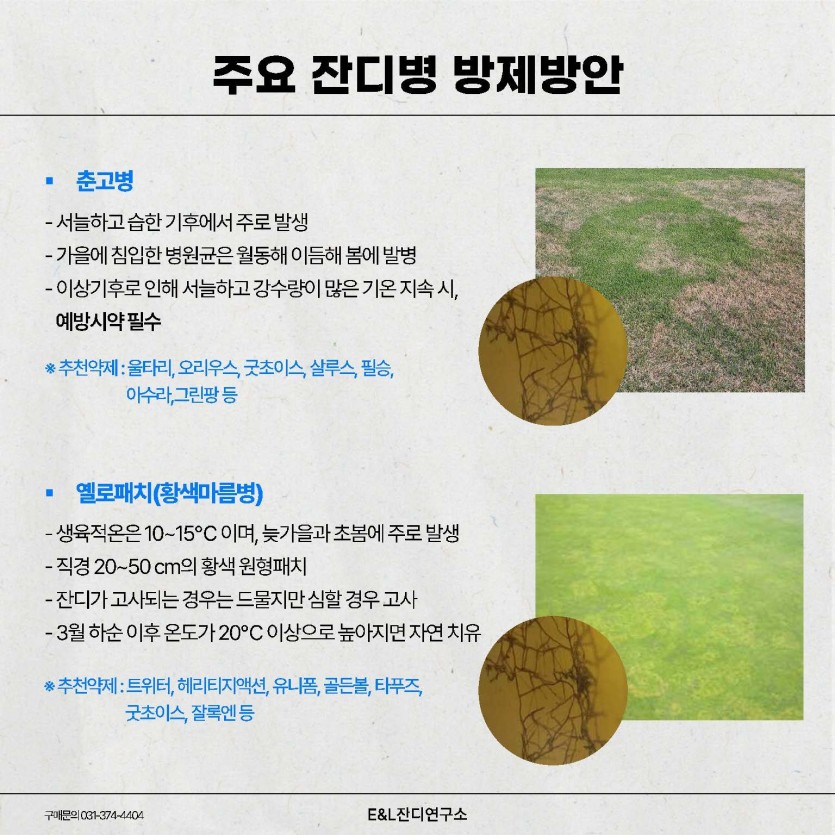 주요 잔디병 방제방안

▪ 춘고병

- 서늘하고 습한 기후에서 주로 발생
- 가을에 침입한 병원균은 월동해 이듬해 봄에 발병
- 이상기후로 인해 서늘하고 강수량이 많은 기온 지속 시, 예방시약 필수

※ 추천약제 : 울타리, 오리우스, 굿초이스, 살루스, 필승, 아수라,그린팡 등

▪ 옐로패치(황색마름병)

- 생육적온은 10~15°C 이며, 늦가을과 초봄에 주로 발생
- 직경 20~50 cm의 황색 원형패치
- 잔디가 고사되는 경우는 드물지만 심할 경우 고사
- 3월 하순 이후 온도가 20°C 이상으로 높아지면 자연 치유

※ 추천약제 : 트위터, 헤리티지액션, 유니폼, 골든볼, 타푸즈, 굿초이스, 잘록엔 등

구매문의 031-374-4404

E&L 잔디연구소